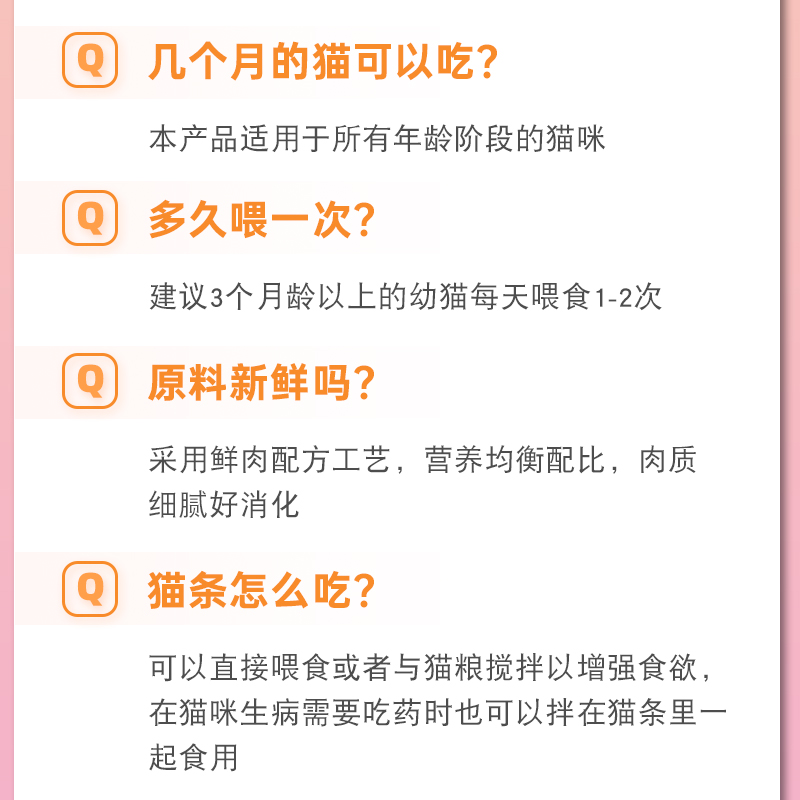 Q 几个月的猫可以吃?

本产品适用于所有年龄阶段的猫咪

Q 多久喂一次?

建议3个月龄以上的幼猫每天喂食1-2次

Q 原料新鲜吗?

采用鲜肉配方工艺，营养均衡配比，肉质细腻好消化

Q 猫条怎么吃?

可以直接喂食或者与猫粮搅拌以增强食欲，在猫咪生病需要吃药时也可以拌在猫条里一起食用